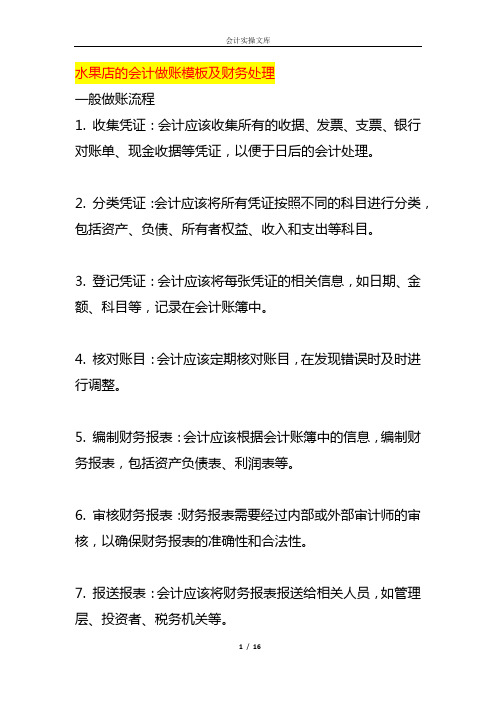 会计实操文库

水果店的会计做账模板及财务处理

一般做账流程

1. 收集凭证：会计应该收集所有的收据、发票、支票、银行对账单、现金收据等凭证，以便于日后的会计处理。

2. 分类凭证：会计应该将所有凭证按照不同的科目进行分类，包括资产、负债、所有者权益、收入和支出等科目。

3. 登记凭证：会计应该将每张凭证的相关信息，如日期、金额、科目等，记录在会计账簿中。

4. 核对账目：会计应该定期核对账目，在发现错误时及时进行调整。

5. 编制财务报表：会计应该根据会计账簿中的信息，编制财务报表，包括资产负债表、利润表等。

6. 审核财务报表：财务报表需要经过内部或外部审计师的审核，以确保财务报表的准确性和合法性。

7. 报送报表：会计应该将财务报表报送给相关人员，如管理层、投资者、税务机关等。

1 / 16